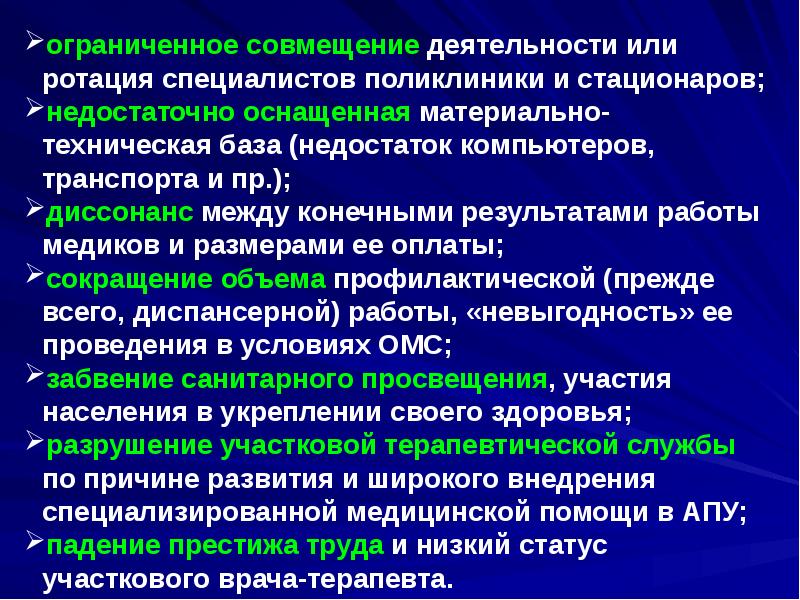 ➢ ограниченное совмещение деятельности или ротация специалистов поликлиники и стационаров;

➢ недостаточно оснащенная материально-техническая база (недостаток компьютеров, транспорта и пр.);

➢ диссонанс между конечными результатами работы медиков и размерами ее оплаты;

➢ сокращение объема профилактической (прежде всего, диспансерной) работы, «невыгодность» ее проведения в условиях ОМС;

➢ забвение санитарного просвещения, участия населения в укреплении своего здоровья;

➢ разрушение участковой терапевтической службы по причине развития и широкого внедрения специализированной медицинской помощи в АПУ;

➢ падение престижа труда и низкий статус участкового врача-терапевта.